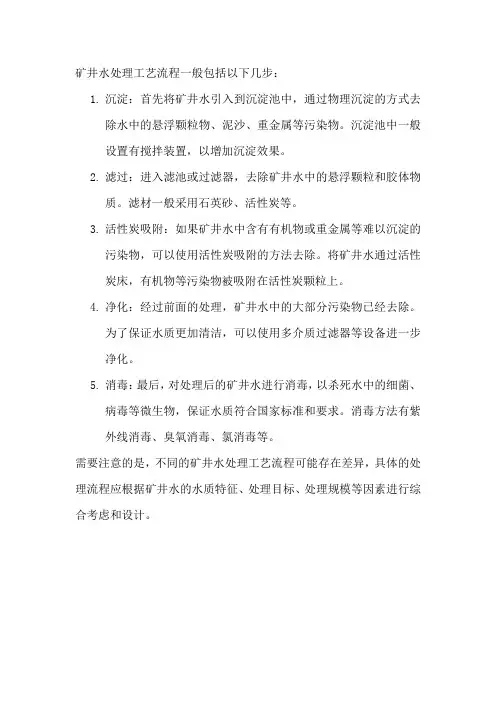 矿井水处理工艺流程一般包括以下几步：

1. 沉淀：首先将矿井水引入到沉淀池中，通过物理沉淀的方式去除水中的悬浮颗粒物、泥沙、重金属等污染物。沉淀池中一般设置有搅拌装置，以增加沉淀效果。

2. 滤过：进入滤池或过滤器，去除矿井水中的悬浮颗粒和胶体物质。滤材一般采用石英砂、活性炭等。

3. 活性炭吸附：如果矿井水中含有有机物或重金属等难以沉淀的污染物，可以使用活性炭吸附的方法去除。将矿井水通过活性炭床，有机物等污染物被吸附在活性炭颗粒上。

4. 净化：经过前面的处理，矿井水中的大部分污染物已经去除。为了保证水质更加清洁，可以使用多介质过滤器等设备进一步净化。

5. 消毒：最后，对处理后的矿井水进行消毒，以杀死水中的细菌、病毒等微生物，保证水质符合国家标准和要求。消毒方法有紫外线消毒、臭氧消毒、氯消毒等。

需要注意的是，不同的矿井水处理工艺流程可能存在差异，具体的处理流程应根据矿井水的水质特征、处理目标、处理规模等因素进行综合考虑和设计。